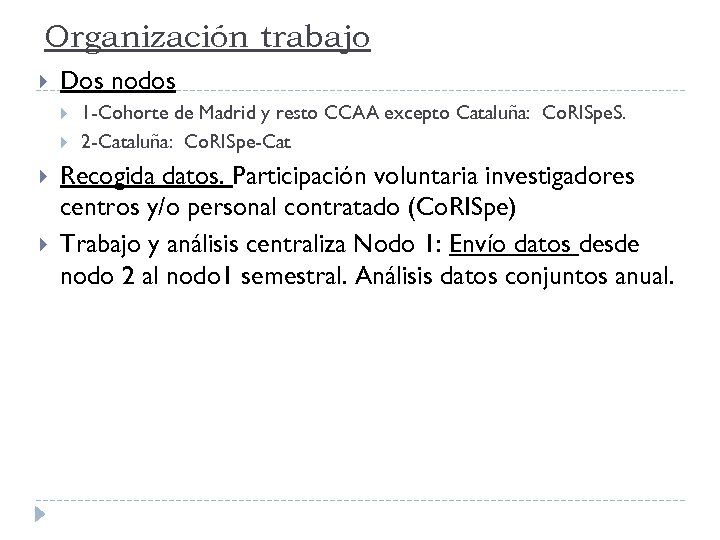 Organización trabajo

Dos nodos

1-Cohorte de Madrid y resto CCAA excepto Cataluña: CoRISpeS.

2-Cataluña: CoRISpe-Cat

Recogida datos. Participación voluntaria investigadores centros y/o personal contratado (CoRISpe)

Trabajo y análisis centraliza Nodo 1: Envío datos desde nodo 2 al nodo1 semestral. Análisis datos conjuntos anual.